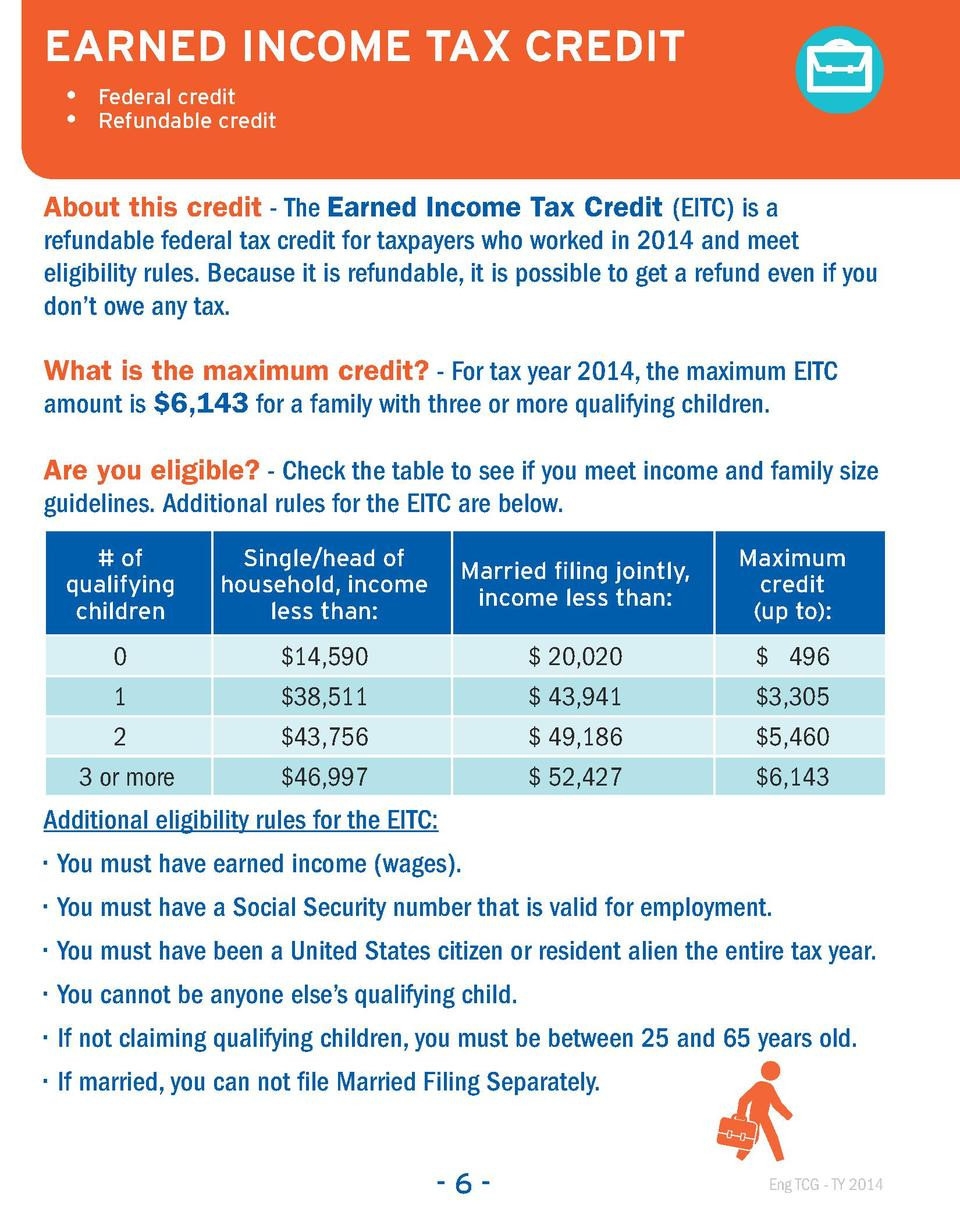 EARNED INCOME TAX CREDIT

• Federal credit
• Refundable credit

About this credit - The Earned Income Tax Credit (EITC) is a refundable federal tax credit for taxpayers who worked in 2014 and meet eligibility rules. Because it is refundable, it is possible to get a refund even if you don't owe any tax.

What is the maximum credit? - For tax year 2014, the maximum EITC amount is $6,143 for a family with three or more qualifying children.

Are you eligible? - Check the table to see if you meet income and family size guidelines. Additional rules for the EITC are below.

| # of qualifying children | Single/head of household, income less than: | Married filing jointly, income less than: | Maximum credit (up to): |
|---|---|---|---|
| 0 | $14,590 | $ 20,020 | $ 496 |
| 1 | $38,511 | $ 43,941 | $3,305 |
| 2 | $43,756 | $ 49,186 | $5,460 |
| 3 or more | $46,997 | $ 52,427 | $6,143 |

Additional eligibility rules for the EITC:

· You must have earned income (wages).

· You must have a Social Security number that is valid for employment.

· You must have been a United States citizen or resident alien the entire tax year.

· You cannot be anyone else's qualifying child.

· If not claiming qualifying children, you must be between 25 and 65 years old.

· If married, you can not file Married Filing Separately.

- 6 -

Eng TCG - TY 2014